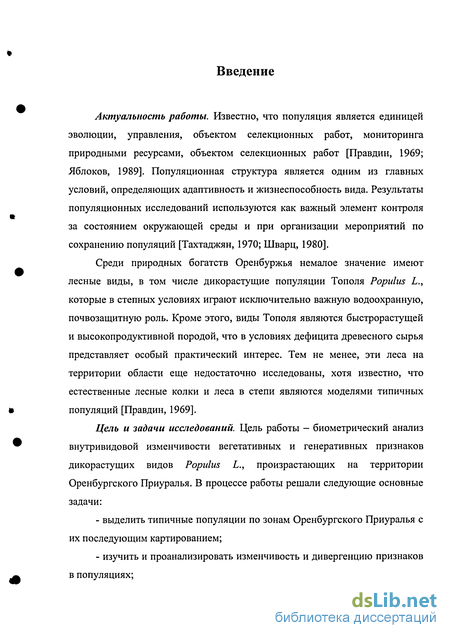 Введение

Актуальность работы. Известно, что популяция является единицей эволюции, управления, объектом селекционных работ, мониторинга природными ресурсами, объектом селекционных работ [Правдин, 1969; Яблоков, 1989]. Популяционная структура является одним из главных условий, определяющих адаптивность и жизнеспособность вида. Результаты популяционных исследований используются как важный элемент контроля за состоянием окружающей среды и при организации мероприятий по сохранению популяций [Тахтаджян, 1970; Шварц, 1980].

Среди природных богатств Оренбуржья немалое значение имеют лесные виды, в том числе дикорастущие популяции Тополя Populus L., которые в степных условиях играют исключительно важную водоохранную, почвозащитную роль. Кроме этого, виды Тополя являются быстрорастущей и высокопродуктивной породой, что в условиях дефицита древесного сырья представляет особый практический интерес. Тем не менее, эти леса на территории области еще недостаточно исследованы, хотя известно, что естественные лесные колки и леса в степи являются моделями типичных популяций [Правдин, 1969].

Цель и задачи исследований. Цель работы – биометрический анализ внутривидовой изменчивости вегетативных и генеративных признаков дикорастущих видов Populus L., произрастающих на территории Оренбургского Приуралья. В процессе работы решали следующие основные задачи:

- выделить типичные популяции по зонам Оренбургского Приуралья с их последующим картированием;

- изучить и проанализировать изменчивость и дивергенцию признаков в популяциях;

dsLib.net
библиотека диссертаций